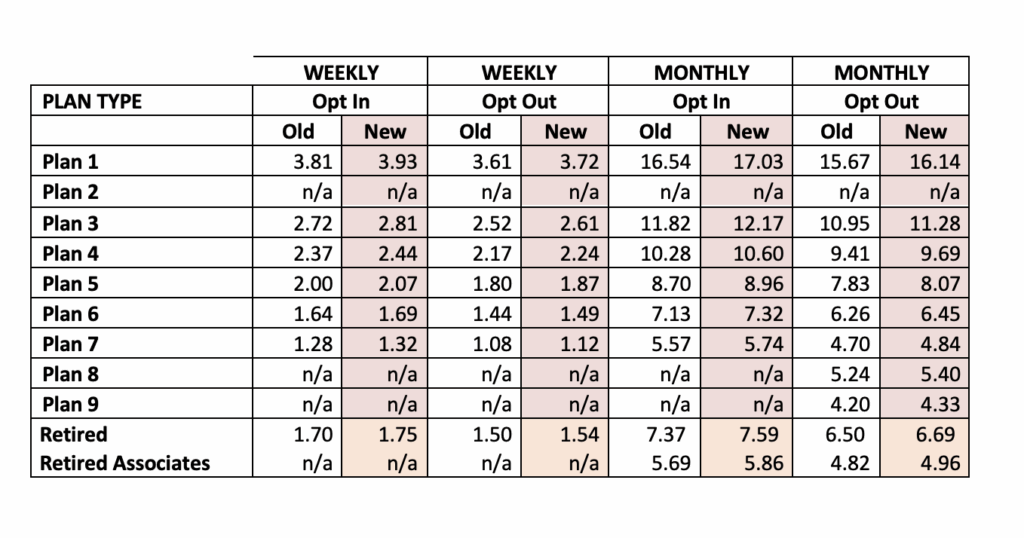 |  | WEEKLY |  | WEEKLY |  | MONTHLY |  | MONTHLY |  |
|---|---|---|---|---|---|---|---|---|
| PLAN TYPE | Opt In |  | Opt Out |  | Opt In |  | Opt Out |  |
|  | Old | New | Old | New | Old | New | Old | New |
| Plan 1 | 3.81 | 3.93 | 3.61 | 3.72 | 16.54 | 17.03 | 15.67 | 16.14 |
| Plan 2 | n/a | n/a | n/a | n/a | n/a | n/a | n/a | n/a |
| Plan 3 | 2.72 | 2.81 | 2.52 | 2.61 | 11.82 | 12.17 | 10.95 | 11.28 |
| Plan 4 | 2.37 | 2.44 | 2.17 | 2.24 | 10.28 | 10.60 | 9.41 | 9.69 |
| Plan 5 | 2.00 | 2.07 | 1.80 | 1.87 | 8.70 | 8.96 | 7.83 | 8.07 |
| Plan 6 | 1.64 | 1.69 | 1.44 | 1.49 | 7.13 | 7.32 | 6.26 | 6.45 |
| Plan 7 | 1.28 | 1.32 | 1.08 | 1.12 | 5.57 | 5.74 | 4.70 | 4.84 |
| Plan 8 | n/a | n/a | n/a | n/a | n/a | n/a | 5.24 | 5.40 |
| Plan 9 | n/a | n/a | n/a | n/a | n/a | n/a | 4.20 | 4.33 |
| Retired | 1.70 | 1.75 | 1.50 | 1.54 | 7.37 | 7.59 | 6.50 | 6.69 |
| Retired Associates | n/a | n/a | n/a | n/a | 5.69 | 5.86 | 4.82 | 4.96 |